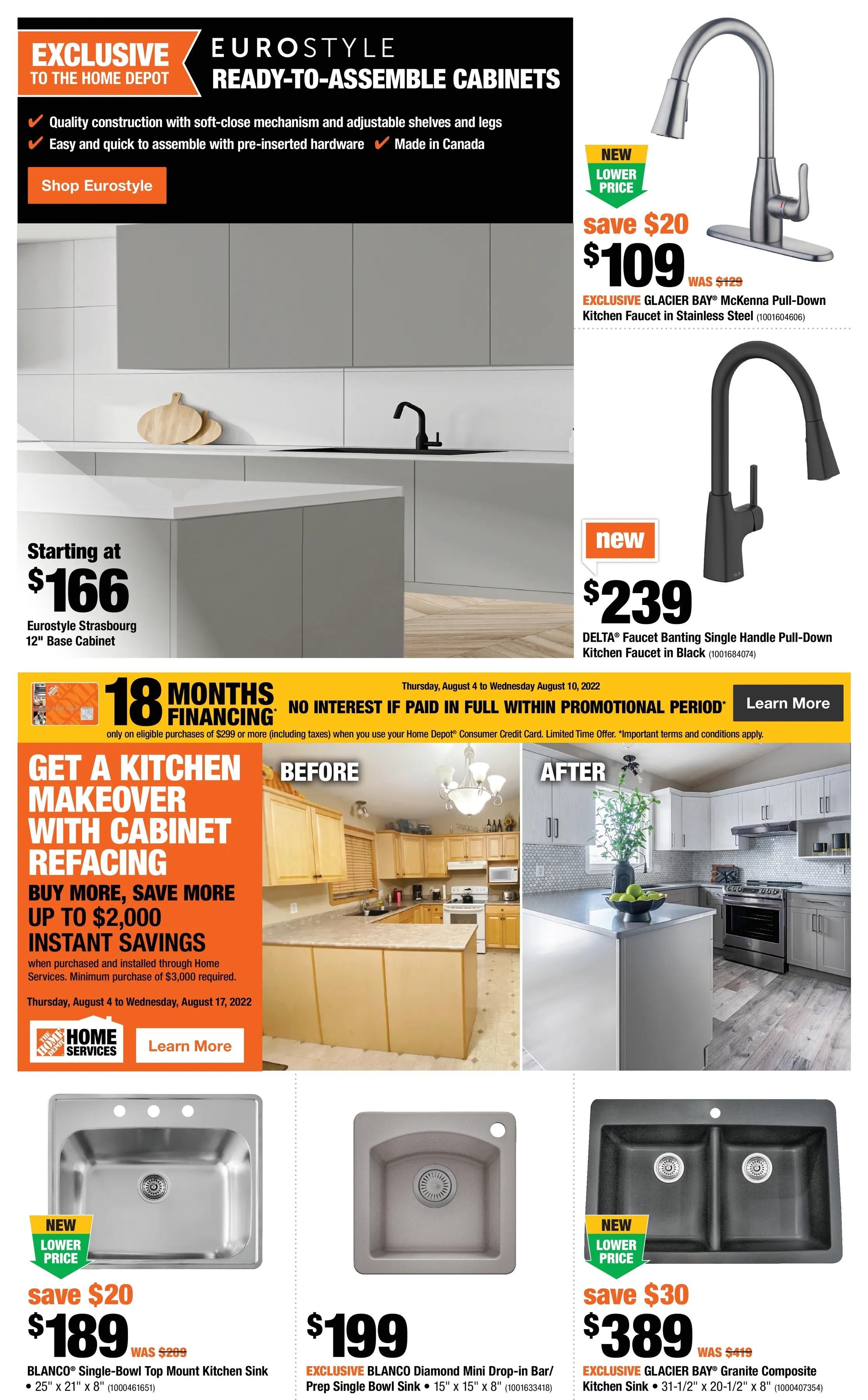 EXCLUSIVE TO THE HOME DEPOT

EUROSTYLE READY-TO-ASSEMBLE CABINETS

✔ Quality construction with soft-close mechanism and adjustable shelves and legs
✔ Easy and quick to assemble with pre-inserted hardware ✔ Made in Canada

Shop Eurostyle

Starting at $166
Eurostyle Strasbourg 12" Base Cabinet

NEW LOWER PRICE
save $20
$109 WAS $129
EXCLUSIVE GLACIER BAY® McKenna Pull-Down Kitchen Faucet in Stainless Steel (1001604606)

new
$239
DELTA® Faucet Banting Single Handle Pull-Down Kitchen Faucet in Black (1001684074)

18 MONTHS FINANCING*
Thursday, August 4 to Wednesday August 10, 2022
NO INTEREST IF PAID IN FULL WITHIN PROMOTIONAL PERIOD*
Learn More
only on eligible purchases of $299 or more (including taxes) when you use your Home Depot® Consumer Credit Card. Limited Time Offer. *Important terms and conditions apply.

GET A KITCHEN MAKEOVER WITH CABINET REFACING
BUY MORE, SAVE MORE
UP TO $2,000 INSTANT SAVINGS
when purchased and installed through Home Services. Minimum purchase of $3,000 required.
Thursday, August 4 to Wednesday, August 17, 2022
THE HOME DEPOT HOME SERVICES
Learn More

BEFORE
AFTER

NEW LOWER PRICE
save $20
$189 WAS $209
BLANCO® Single-Bowl Top Mount Kitchen Sink • 25" x 21" x 8" (1000461651)

$199
EXCLUSIVE BLANCO Diamond Mini Drop-in Bar/ Prep Single Bowl Sink • 15" x 15" x 8" (1001633418)

NEW LOWER PRICE
save $30
$389 WAS $419
EXCLUSIVE GLACIER BAY® Granite Composite Kitchen Sink • 31-1/2" x 20-1/2" x 8" (1000407354)